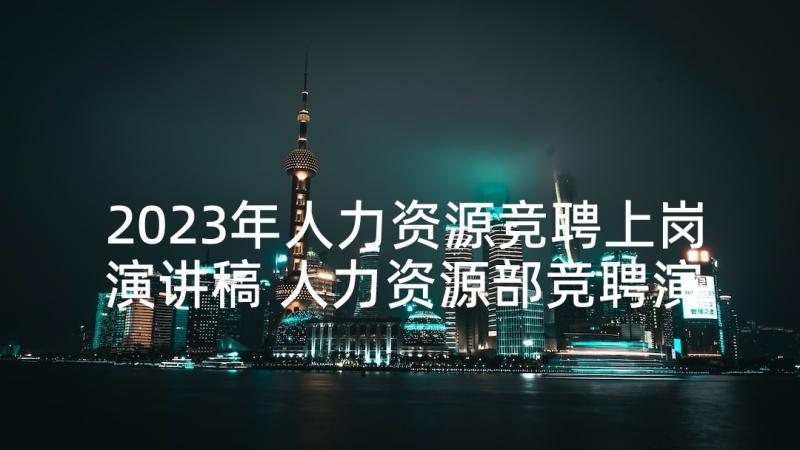 2023年人力资源竞聘上岗演讲稿 人力资源部竞聘演